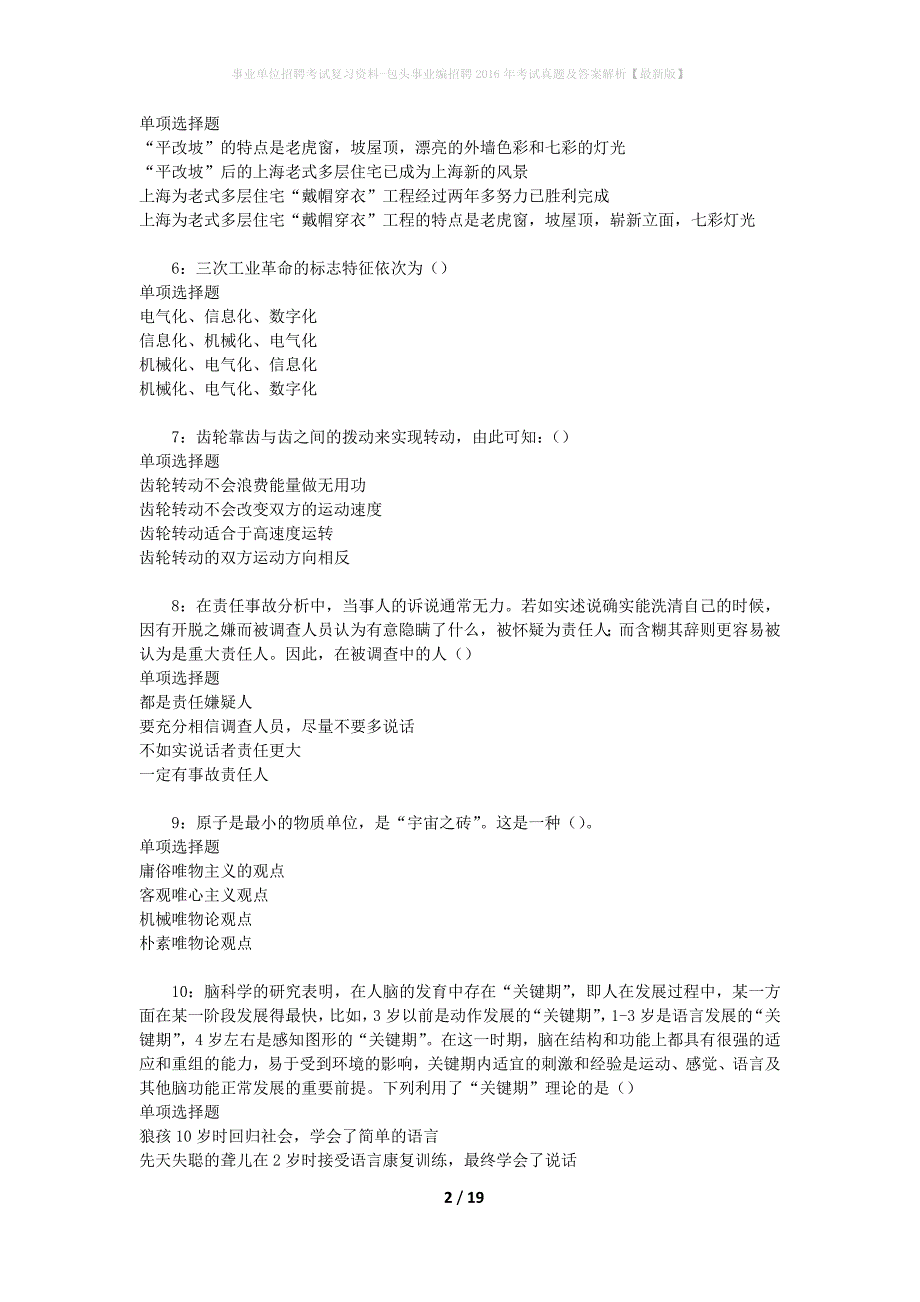 事业单位招聘考试复习资料-包头事业编招聘2016年考试真题及答案解析【最新版】

单项选择题
“平改坡”的特点是老虎窗，坡屋顶，漂亮的外墙色彩和七彩的灯光
“平改坡”后的上海老式多层住宅已成为上海新的风景
上海为老式多层住宅“戴帽穿衣”工程经过两年多努力已胜利完成
上海为老式多层住宅“戴帽穿衣”工程的特点是老虎窗，坡屋顶，崭新立面，七彩灯光

6：三次工业革命的标志特征依次为（）
单项选择题
电气化、信息化、数字化
信息化、机械化、电气化
机械化、电气化、信息化
机械化、电气化、数字化

7：齿轮靠齿与齿之间的拨动来实现转动，由此可知：（）
单项选择题
齿轮转动不会浪费能量做无用功
齿轮转动不会改变双方的运动速度
齿轮转动适合于高速度运转
齿轮转动的双方运动方向相反

8：在责任事故分析中，当事人的诉说通常无力。若如实述说确实能洗清自己的时候，因有开脱之嫌而被调查人员认为有意隐瞒了什么，被怀疑为责任人；而含糊其辞则更容易被认为是重大责任人。因此，在被调查中的人（）
单项选择题
都是责任嫌疑人
要充分相信调查人员，尽量不要多说话
不如实说话者责任更大
一定有事故责任人

9：原子是最小的物质单位，是“宇宙之砖”。这是一种（）。
单项选择题
庸俗唯物主义的观点
客观唯心主义观点
机械唯物论观点
朴素唯物论观点

10：脑科学的研究表明，在人脑的发育中存在“关键期”，即人在发展过程中，某一方面在某一阶段发展得最快，比如，3岁以前是动作发展的“关键期”，1-3岁是语言发展的“关键期”，4岁左右是感知图形的“关键期”。在这一时期，脑在结构和功能上都具有很强的适应和重组的能力，易于受到环境的影响，关键期内适宜的刺激和经验是运动、感觉、语言及其他脑功能正常发展的重要前提。下列利用了“关键期”理论的是（）
单项选择题
狼孩10岁时回归社会，学会了简单的语言
先天失聪的聋儿在2岁时接受语言康复训练，最终学会了说话

2 / 19